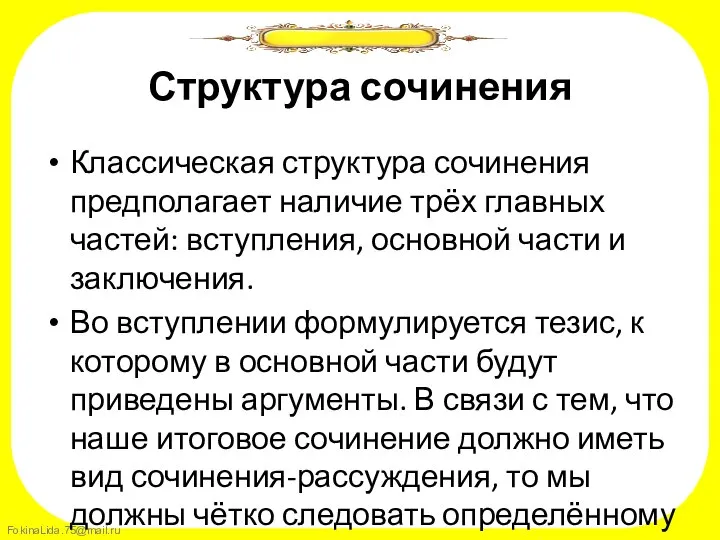 Структура сочинения

• Классическая структура сочинения предполагает наличие трёх главных частей: вступления, основной части и заключения.

• Во вступлении формулируется тезис, к которому в основной части будут приведены аргументы. В связи с тем, что наше итоговое сочинение должно иметь вид сочинения-рассуждения, то мы должны чётко следовать определённому

FokinaLida.75@mail.ru